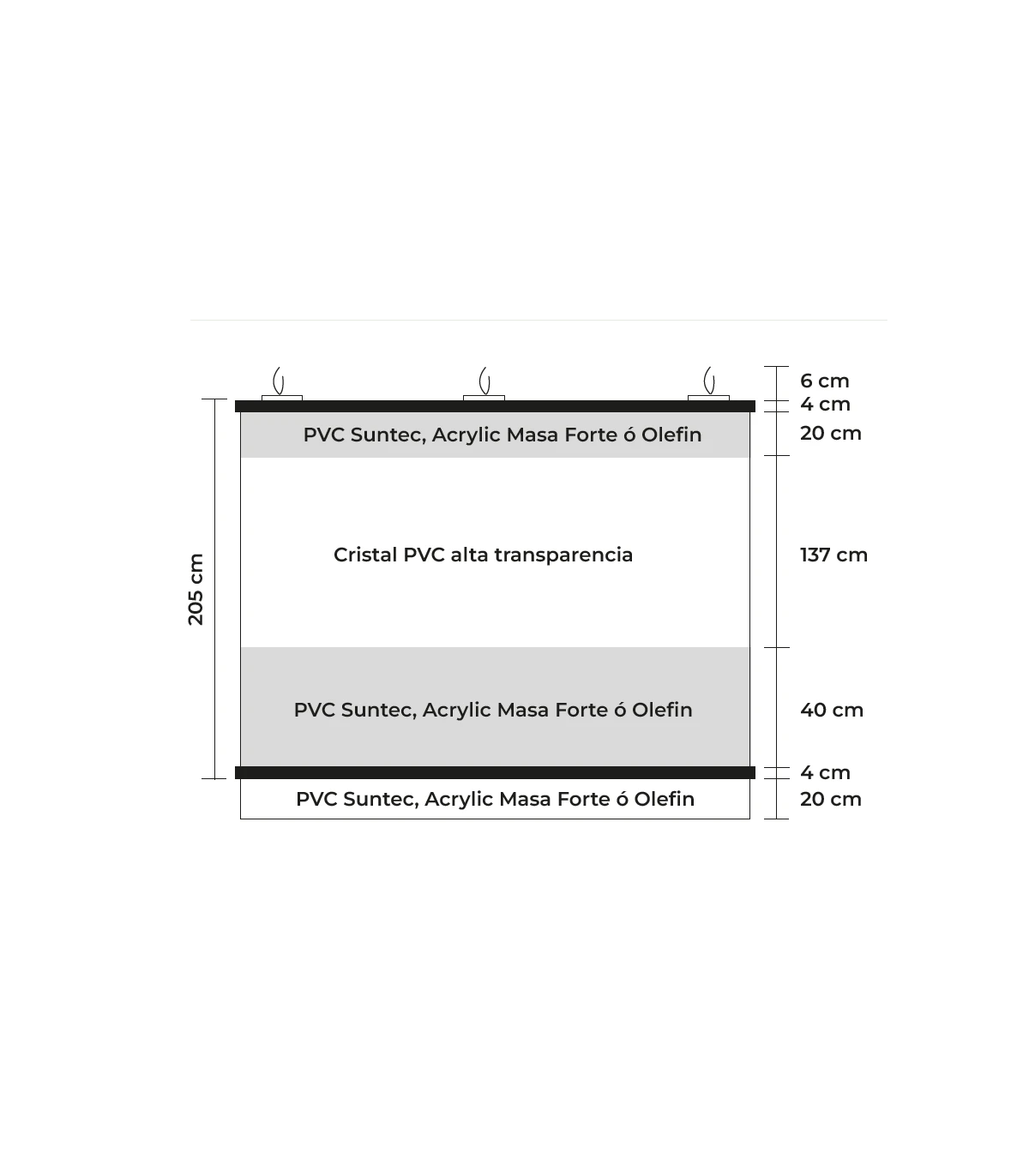 6 cm
4 cm
PVC Suntec, Acrylic Masa Forte ó Olefin
20 cm
205 cm
Cristal PVC alta transparencia
137 cm
PVC Suntec, Acrylic Masa Forte ó Olefin
40 cm
4 cm
PVC Suntec, Acrylic Masa Forte ó Olefin
20 cm